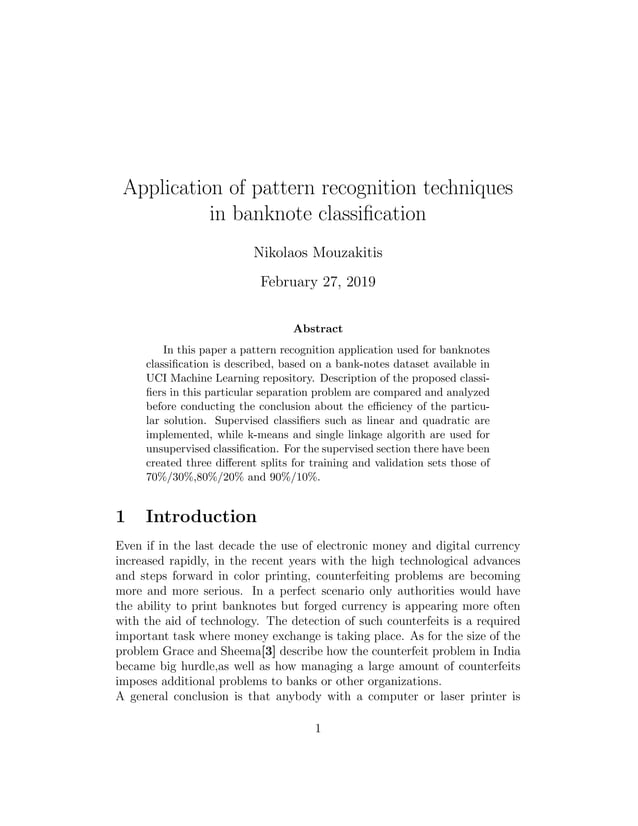 Application of pattern recognition techniques in banknote classification

Nikolaos Mouzakitis

February 27, 2019

Abstract

In this paper a pattern recognition application used for banknotes classification is described, based on a bank-notes dataset available in UCI Machine Learning repository. Description of the proposed classifiers in this particular separation problem are compared and analyzed before conducting the conclusion about the efficiency of the particular solution. Supervised classifiers such as linear and quadratic are implemented, while k-means and single linkage algorith are used for unsupervised classification. For the supervised section there have been created three different splits for training and validation sets those of 70%/30%,80%/20% and 90%/10%.

1 Introduction

Even if in the last decade the use of electronic money and digital currency increased rapidly, in the recent years with the high technological advances and steps forward in color printing, counterfeiting problems are becoming more and more serious. In a perfect scenario only authorities would have the ability to print banknotes but forged currency is appearing more often with the aid of technology. The detection of such counterfeits is a required important task where money exchange is taking place. As for the size of the problem Grace and Sheema[3] describe how the counterfeit problem in India became big hurdle,as well as how managing a large amount of counterfeits imposes additional problems to banks or other organizations.
A general conclusion is that anybody with a computer or laser printer is

1